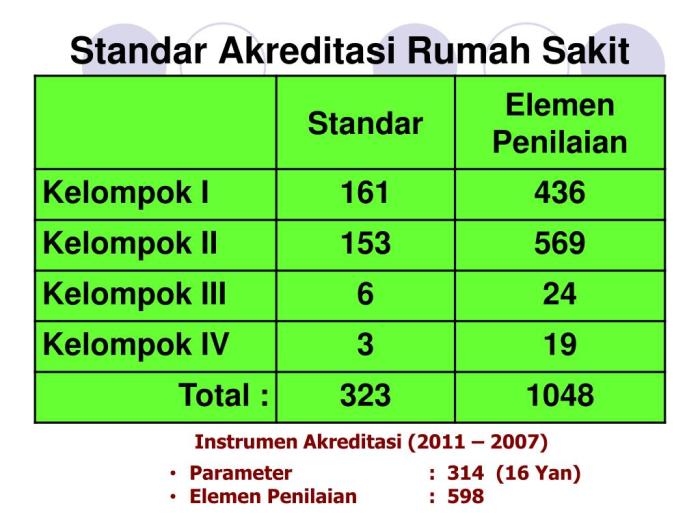 Standar Akreditasi Rumah Sakit

| | Standar | Elemen Penilaian |
|---|---|---|
| Kelompok I | 161 | 436 |
| Kelompok II | 153 | 569 |
| Kelompok III | 6 | 24 |
| Kelompok IV | 3 | 19 |
| Total : | 323 | 1048 |

Instrumen Akreditasi (2011 – 2007)

• Parameter : 314 (16 Yan)
• Elemen Penilaian : 598